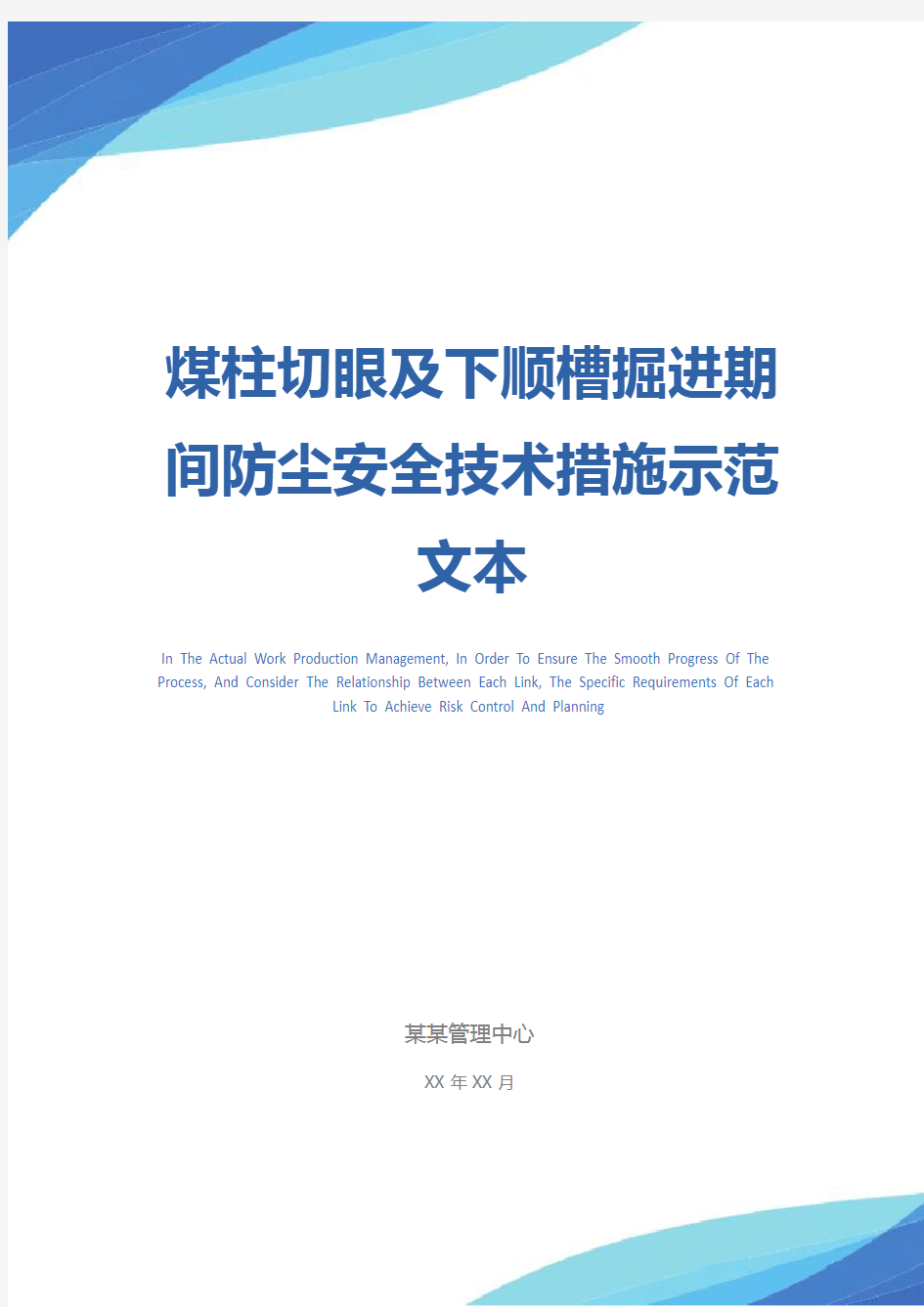 煤柱切眼及下顺槽掘进期间防尘安全技术措施示范文本

In The Actual Work Production Management, In Order To Ensure The Smooth Progress Of The Process, And Consider The Relationship Between Each Link, The Specific Requirements Of Each Link To Achieve Risk Control And Planning

某某管理中心

XX 年 XX 月